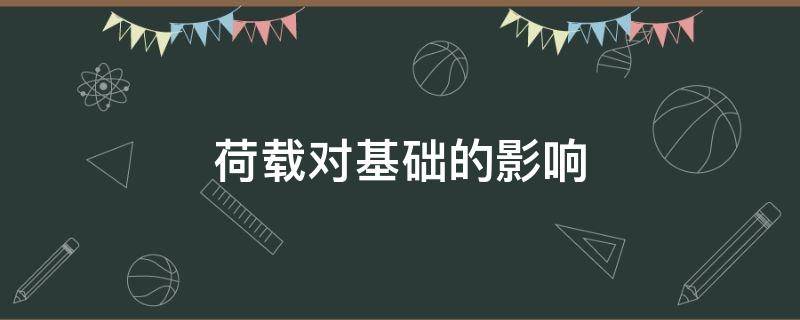 荷载对基础的影响